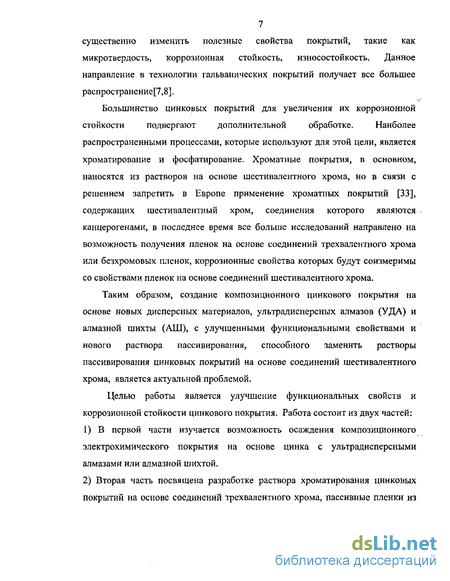 7

существенно изменить полезные свойства покрытий, такие как микротвердость, коррозионная стойкость, износостойкость. Данное направление в технологии гальванических покрытий получает все большее распространение[7,8].

Большинство цинковых покрытий для увеличения их коррозионной стойкости подвергают дополнительной обработке. Наиболее распространенными процессами, которые используют для этой цели, является хроматирование и фосфатирование. Хроматные покрытия, в основном, наносятся из растворов на основе шестивалентного хрома, но в связи с решением запретить в Европе применение хроматных покрытий [33], содержащих шестивалентный хром, соединения которого являются канцерогенами, в последнее время все больше исследований направлено на возможность получения пленок на основе соединений трехвалентного хрома или безхромовых пленок, коррозионные свойства которых будут соизмеримы со свойствами пленок на основе соединений шестивалентного хрома.

Таким образом, создание композиционного цинкового покрытия на основе новых дисперсных материалов, ультрадисперсных алмазов (УДА) и алмазной шихты (АШ), с улучшенными функциональными свойствами и нового раствора пассивирования, способного заменить растворы пассивирования цинковых покрытий на основе соединений шестивалентного хрома, является актуальной проблемой.

Целью работы является улучшение функциональных свойств и коррозионной стойкости цинкового покрытия. Работа состоит из двух частей:

1) В первой части изучается возможность осаждения композиционного электрохимического покрытия на основе цинка с ультрадисперсными алмазами или алмазной шихтой.

2) Вторая часть посвящена разработке раствора хроматирования цинковых покрытий на основе соединений трехвалентного хрома, пассивные пленки из

dsLib.net
библиотека диссертаций